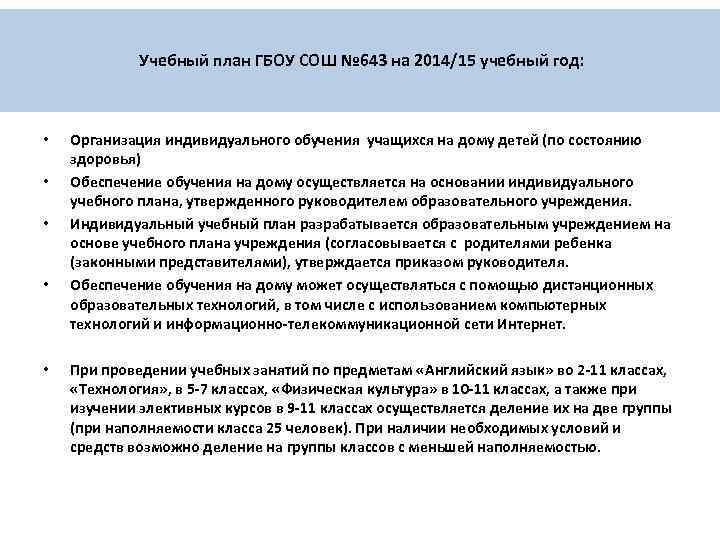 Учебный план ГБОУ СОШ №643 на 2014/15 учебный год:

• Организация индивидуального обучения учащихся на дому детей (по состоянию здоровья)
• Обеспечение обучения на дому осуществляется на основании индивидуального учебного плана, утвержденного руководителем образовательного учреждения.
• Индивидуальный учебный план разрабатывается образовательным учреждением на основе учебного плана учреждения (согласовывается с родителями ребенка (законными представителями), утверждается приказом руководителя.
• Обеспечение обучения на дому может осуществляться с помощью дистанционных образовательных технологий, в том числе с использованием компьютерных технологий и информационно-телекоммуникационной сети Интернет.

• При проведении учебных занятий по предметам «Английский язык» во 2-11 классах, «Технология», в 5-7 классах, «Физическая культура» в 10-11 классах, а также при изучении элективных курсов в 9-11 классах осуществляется деление их на две группы (при наполняемости класса 25 человек). При наличии необходимых условий и средств возможно деление на группы классов с меньшей наполняемостью.